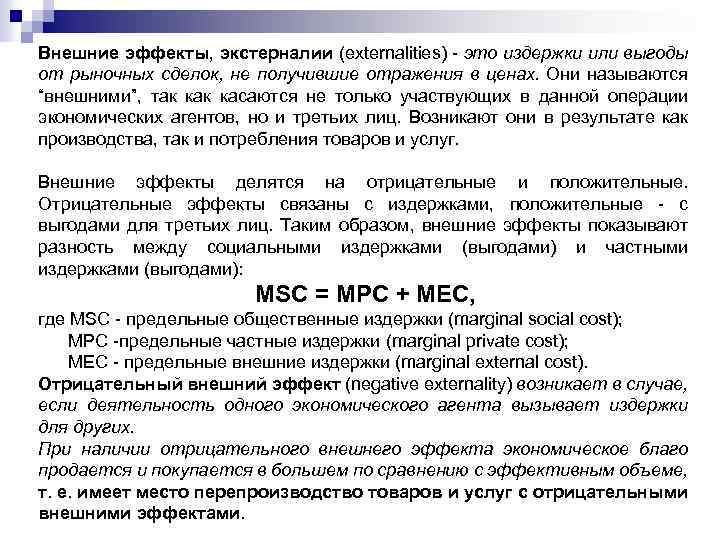 Внешние эффекты, экстерналии (externalities) - это издержки или выгоды от рыночных сделок, не получившие отражения в ценах. Они называются "внешними", так как касаются не только участвующих в данной операции экономических агентов, но и третьих лиц. Возникают они в результате как производства, так и потребления товаров и услуг.

Внешние эффекты делятся на отрицательные и положительные. Отрицательные эффекты связаны с издержками, положительные - с выгодами для третьих лиц. Таким образом, внешние эффекты показывают разность между социальными издержками (выгодами) и частными издержками (выгодами):

MSC = MPC + MEC,

где MSC - предельные общественные издержки (marginal social cost);
MPC -предельные частные издержки (marginal private cost);
MEC - предельные внешние издержки (marginal external cost).

Отрицательный внешний эффект (negative externality) возникает в случае, если деятельность одного экономического агента вызывает издержки для других.

При наличии отрицательного внешнего эффекта экономическое благо продается и покупается в большем по сравнению с эффективным объеме, т. е. имеет место перепроизводство товаров и услуг с отрицательными внешними эффектами.